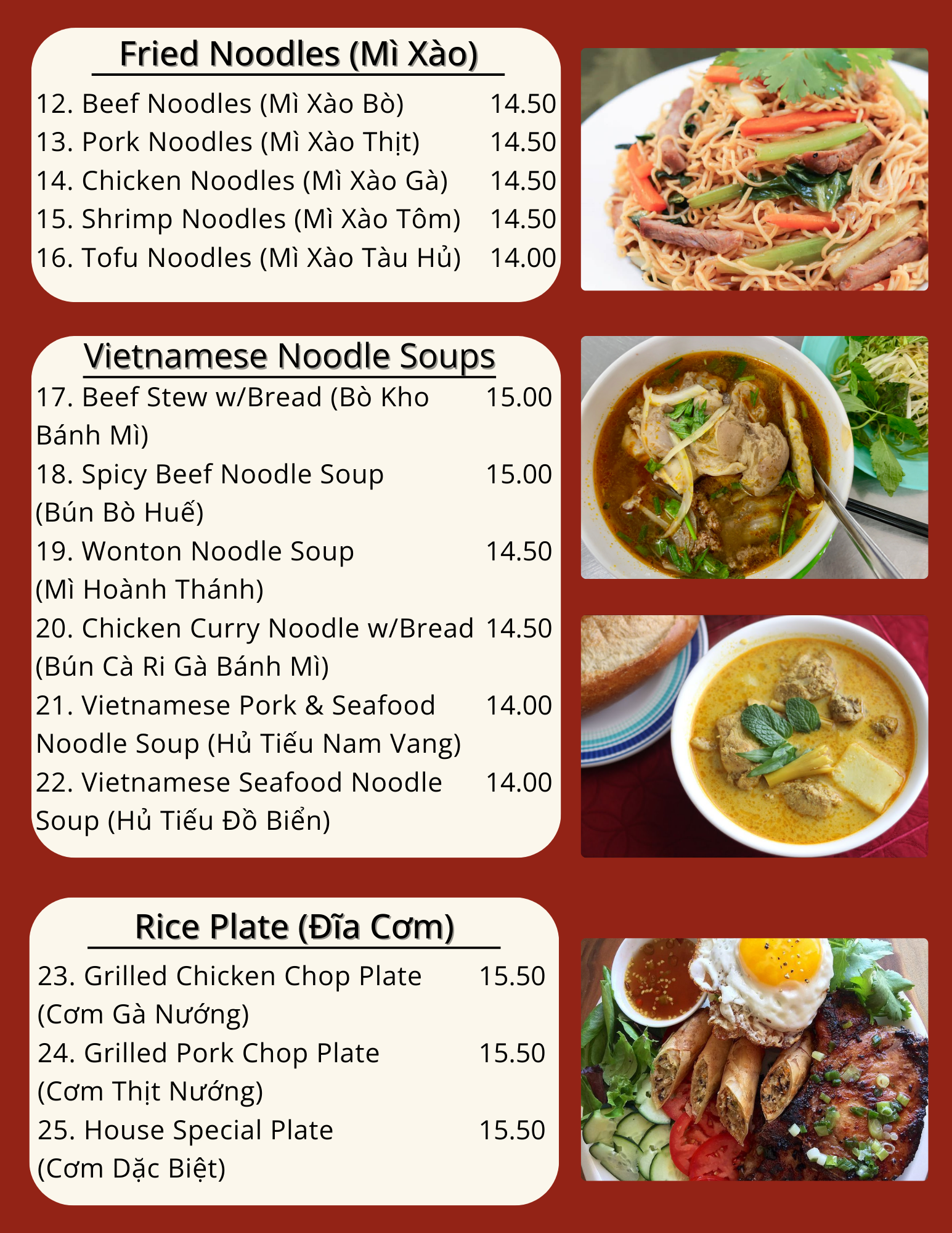 Fried Noodles (Mì Xào)

12. Beef Noodles (Mì Xào Bò) 14.50
13. Pork Noodles (Mì Xào Thịt) 14.50
14. Chicken Noodles (Mì Xào Gà) 14.50
15. Shrimp Noodles (Mì Xào Tôm) 14.50
16. Tofu Noodles (Mì Xào Tàu Hủ) 14.00

Vietnamese Noodle Soups

17. Beef Stew w/Bread (Bò Kho Bánh Mì) 15.00
18. Spicy Beef Noodle Soup (Bún Bò Huế) 15.00
19. Wonton Noodle Soup (Mì Hoành Thánh) 14.50
20. Chicken Curry Noodle w/Bread (Bún Cà Ri Gà Bánh Mì) 14.50
21. Vietnamese Pork & Seafood Noodle Soup (Hủ Tiếu Nam Vang) 14.00
22. Vietnamese Seafood Noodle Soup (Hủ Tiếu Đồ Biển) 14.00

Rice Plate (Đĩa Cơm)

23. Grilled Chicken Chop Plate (Cơm Gà Nướng) 15.50
24. Grilled Pork Chop Plate (Cơm Thịt Nướng) 15.50
25. House Special Plate (Cơm Dặc Biệt) 15.50